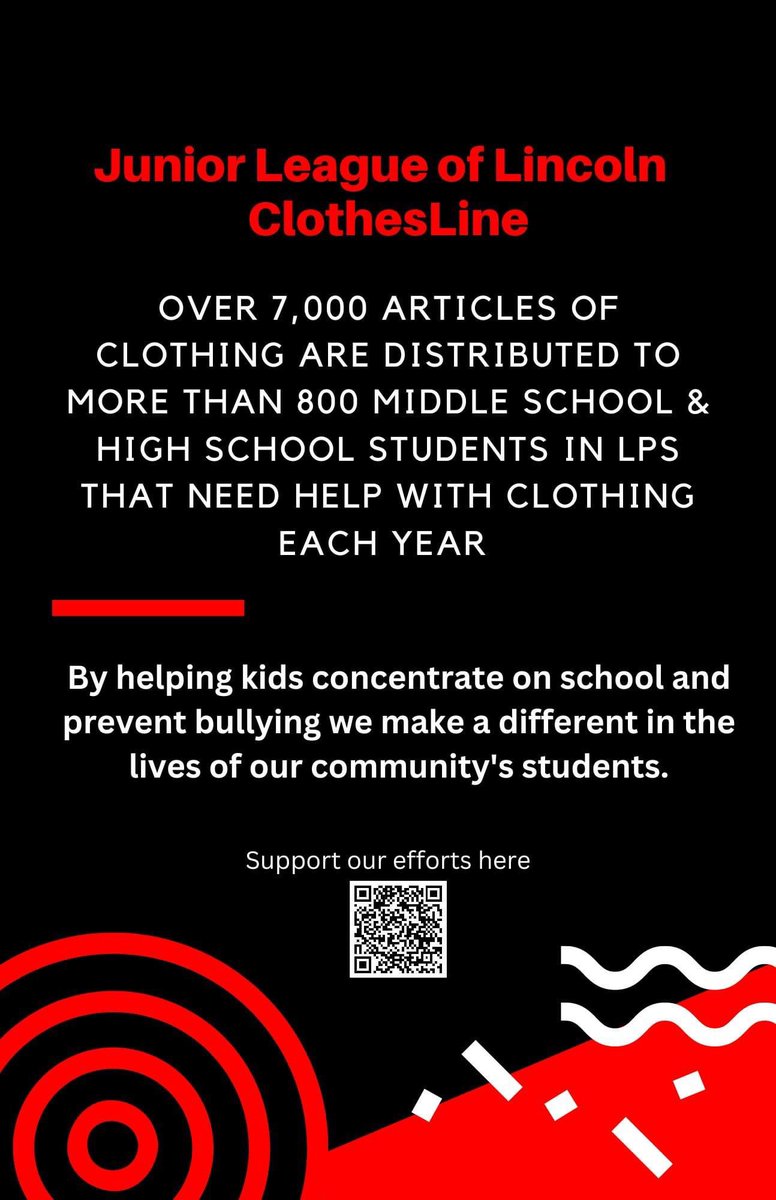 Junior League of Lincoln ClothesLine

OVER 7,000 ARTICLES OF CLOTHING ARE DISTRIBUTED TO MORE THAN 800 MIDDLE SCHOOL & HIGH SCHOOL STUDENTS IN LPS THAT NEED HELP WITH CLOTHING EACH YEAR

By helping kids concentrate on school and prevent bullying we make a different in the lives of our community's students.

Support our efforts here